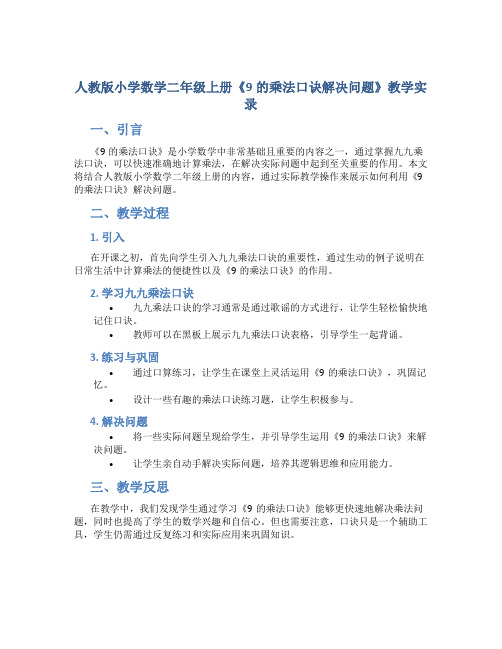 人教版小学数学二年级上册《9 的乘法口诀解决问题》教学实录

一、引言

《9 的乘法口诀》是小学数学中非常基础且重要的内容之一，通过掌握九九乘法口诀，可以快速准确地计算乘法，在解决实际问题中起到至关重要的作用。本文将结合人教版小学数学二年级上册的内容，通过实际教学操作来展示如何利用《9 的乘法口诀》解决问题。

二、教学过程

1. 引入

在开课之初，首先向学生引入九九乘法口诀的重要性，通过生动的例子说明在日常生活中计算乘法的便捷性以及《9 的乘法口诀》的作用。

2. 学习九九乘法口诀

• 九九乘法口诀的学习通常是通过歌谣的方式进行，让学生轻松愉快地记住口诀。
• 教师可以在黑板上展示九九乘法口诀表格，引导学生一起背诵。

3. 练习与巩固

• 通过口算练习，让学生在课堂上灵活运用《9 的乘法口诀》，巩固记忆。
• 设计一些有趣的乘法口诀练习题，让学生积极参与。

4. 解决问题

• 将一些实际问题呈现给学生，并引导学生运用《9 的乘法口诀》来解决问题。
• 让学生亲自动手解决实际问题，培养其逻辑思维和应用能力。

三、教学反思

在教学中，我们发现学生通过学习《9 的乘法口诀》能够更快速地解决乘法问题，同时也提高了学生的数学兴趣和自信心。但也需要注意，口诀只是一个辅助工具，学生仍需通过反复练习和实际应用来巩固知识。